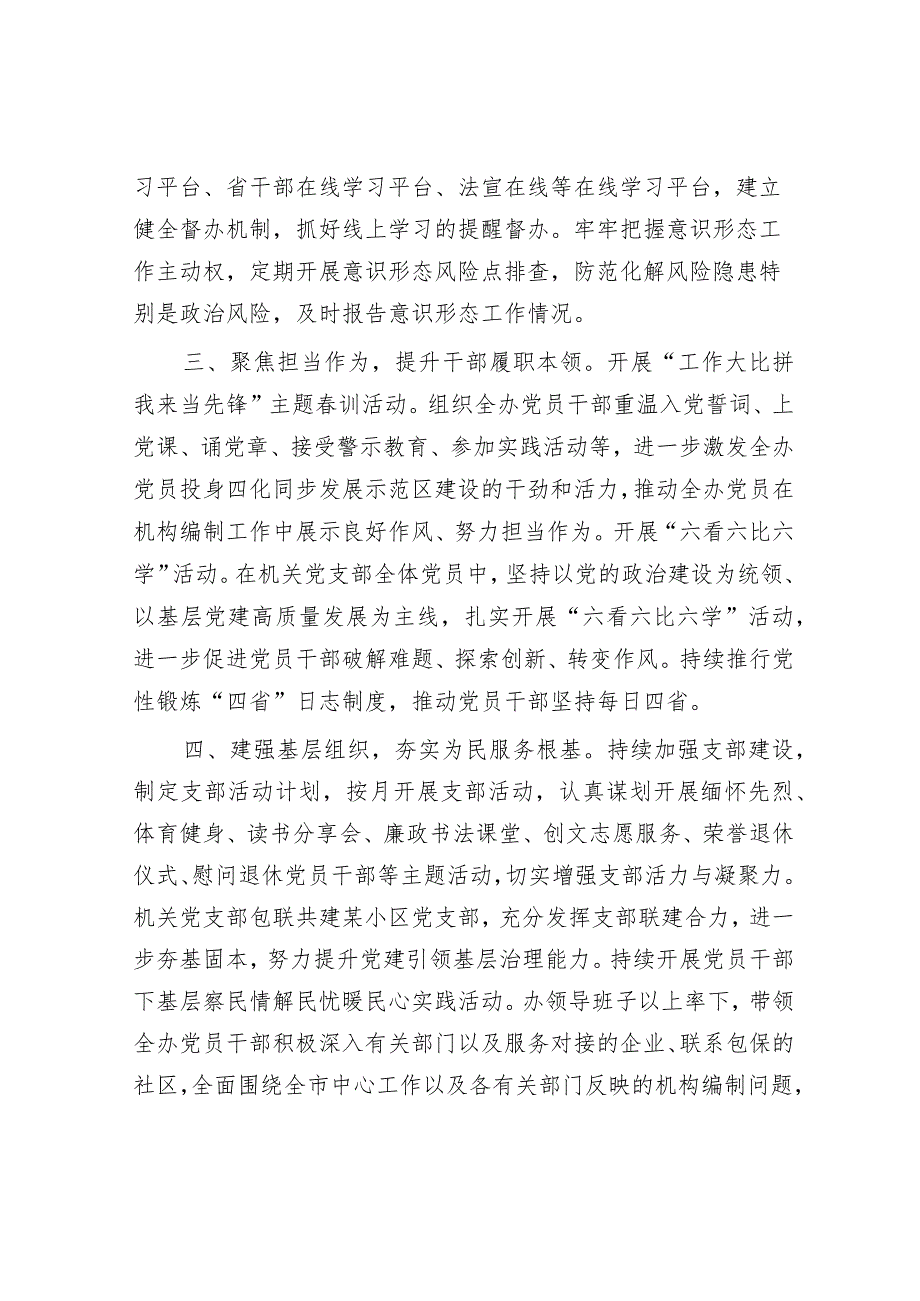 习平台、省干部在线学习平台、法宣在线等在线学习平台，建立健全督办机制，抓好线上学习的提醒督办。牢牢把握意识形态工作主动权，定期开展意识形态风险点排查，防范化解风险隐患特别是政治风险，及时报告意识形态工作情况。

三、聚焦担当作为，提升干部履职本领。开展“工作大比拼我来当先锋”主题春训活动。组织全办党员干部重温入党誓词、上党课、诵党章、接受警示教育、参加实践活动等，进一步激发全办党员投身四化同步发展示范区建设的干劲和活力，推动全办党员在机构编制工作中展示良好作风、努力担当作为。开展“六看六比六学”活动。在机关党支部全体党员中，坚持以党的政治建设为统领、以基层党建高质量发展为主线，扎实开展“六看六比六学”活动，进一步促进党员干部破解难题、探索创新、转变作风。持续推行党性锻炼“四省”日志制度，推动党员干部坚持每日四省。

四、建强基层组织，夯实为民服务根基。持续加强支部建设，制定支部活动计划，按月开展支部活动，认真谋划开展缅怀先烈、体育健身、读书分享会、廉政书法课堂、创文志愿服务、荣誉退休仪式、慰问退休党员干部等主题活动，切实增强支部活力与凝聚力。机关党支部包联共建某小区党支部，充分发挥支部联建合力，进一步夯基固本，努力提升党建引领基层治理能力。持续开展党员干部下基层察民情解民忧暖民心实践活动。办领导班子以上率下，带领全办党员干部积极深入有关部门以及服务对接的企业、联系包保的社区，全面围绕全市中心工作以及各有关部门反映的机构编制问题，